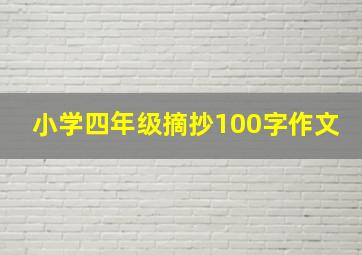 小学四年级摘抄100字作文